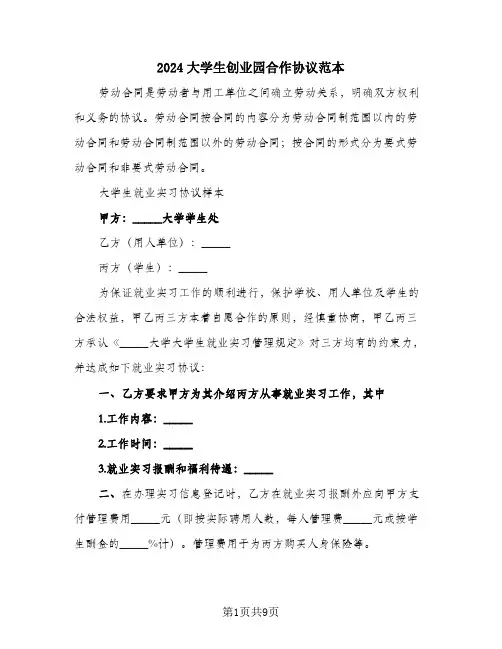 2024大学生创业园合作协议范本

劳动合同是劳动者与用工单位之间确立劳动关系，明确双方权利和义务的协议。劳动合同按合同的内容分为劳动合同制范围以内的劳动合同和劳动合同制范围以外的劳动合同；按合同的形式分为要式劳动合同和非要式劳动合同。

大学生就业实习协议样本

甲方：______大学学生处

乙方（用人单位）：______

丙方（学生）：______

为保证就业实习工作的顺利进行，保护学校、用人单位及学生的合法权益，甲乙丙三方本着自愿合作的原则，经慎重协商，甲乙丙三方承认《______大学大学生就业实习管理规定》对三方均有的约束力，并达成如下就业实习协议：

一、乙方要求甲方为其介绍丙方从事就业实习工作，其中

1.工作内容：______

2.工作时间：______

3.就业实习报酬和福利待遇：______

二、在办理实习信息登记时，乙方在就业实习报酬外应向甲方支付管理费用______元（即按实际聘用人数，每人管理费______元或按学生酬金的______%计）。管理费用于为丙方购买人身保险等。

第1页共9页